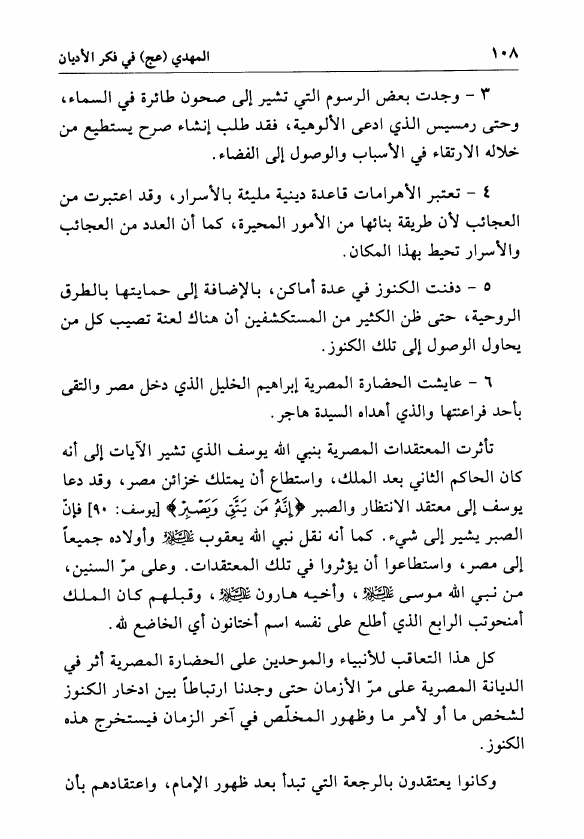 ١٠٨ المهدي (عج) في فكر الأديان

٣ - وجدت بعض الرسوم التي تشير إلى صحون طائرة في السماء، وحتى رمسيس الذي ادعى الألوهية، فقد طلب إنشاء صرح يستطيع من خلاله الارتقاء في الأسباب والوصول إلى الفضاء.

٤ - تعتبر الأهرامات قاعدة دينية مليئة بالأسرار، وقد اعتبرت من العجائب لأن طريقة بنائها من الأمور المحيرة، كما أن العدد من العجائب والأسرار تحيط بهذا المكان.

٥ - دفنت الكنوز في عدة أماكن، بالإضافة إلى حمايتها بالطرق الروحية، حتى ظن الكثير من المستكشفين أن هناك لعنة تصيب كل من يحاول الوصول إلى تلك الكنوز.

٦ - عايشت الحضارة المصرية إبراهيم الخليل الذي دخل مصر والتقى بأحد فراعنتها والذي أهداه السيدة هاجر.

تأثرت المعتقدات المصرية بنبي الله يوسف الذي تشير الآيات إلى أنه كان الحاكم الثاني بعد الملك، واستطاع أن يمتلك خزائن مصر، وقد دعا يوسف إلى معتقد الانتظار والصبر ﴿إِنَّهُ مَن يَتَّقِ وَيَصْبِرْ﴾ [يوسف: ٩٠] فإنّ الصبر يشير إلى شيء. كما أنه نقل نبي الله يعقوب عليه السلام وأولاده جميعاً إلى مصر، واستطاعوا أن يؤثروا في تلك المعتقدات. وعلى مرّ السنين، من نبي الله موسى عليه السلام، وأخيه هارون عليه السلام، وقبلهم كان الملك أمنحوتب الرابع الذي أطلع على نفسه اسم أختانون أي الخاضع لله.

كل هذا التعاقب للأنبياء والموحدين على الحضارة المصرية أثر في الديانة المصرية على مرّ الأزمان حتى وجدنا ارتباطاً بين ادخار الكنوز لشخص ما أو لأمر ما وظهور المخلّص في آخر الزمان فيستخرج هذه الكنوز.

وكانوا يعتقدون بالرجعة التي تبدأ بعد ظهور الإمام، واعتقادهم بأن